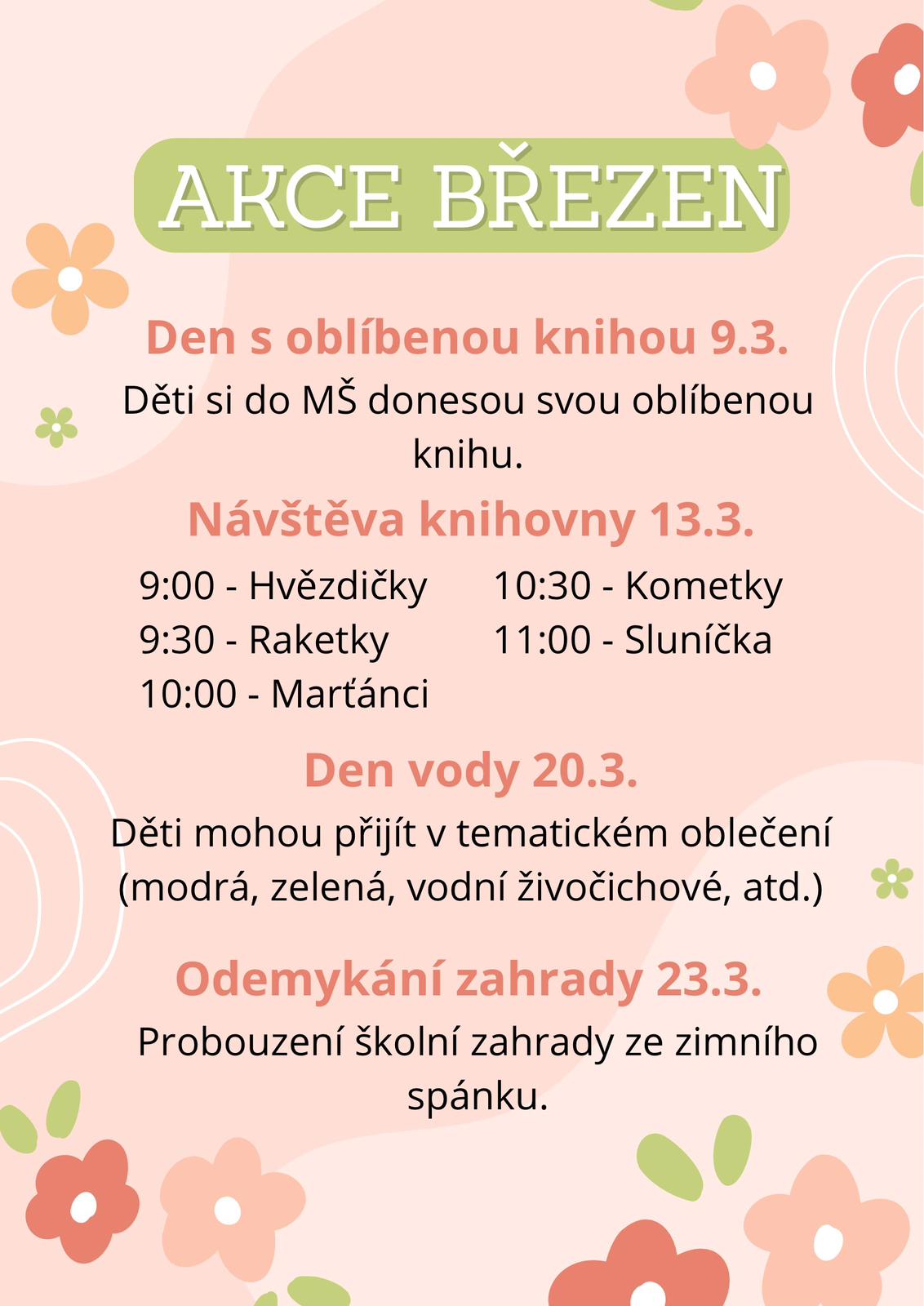 AKCE BŘEZEN

Den s oblíbenou knihou 9.3.

Děti si do MŠ donesou svou oblíbenou knihu.

Návštěva knihovny 13.3.

9:00 - Hvězdičky
9:30 - Raketky
10:00 - Marťánci

10:30 - Kometky
11:00 - Sluníčka

Den vody 20.3.

Děti mohou přijít v tematickém oblečení (modrá, zelená, vodní živočichové, atd.)

Odemykání zahrady 23.3.

Probouzení školní zahrady ze zimního spánku.